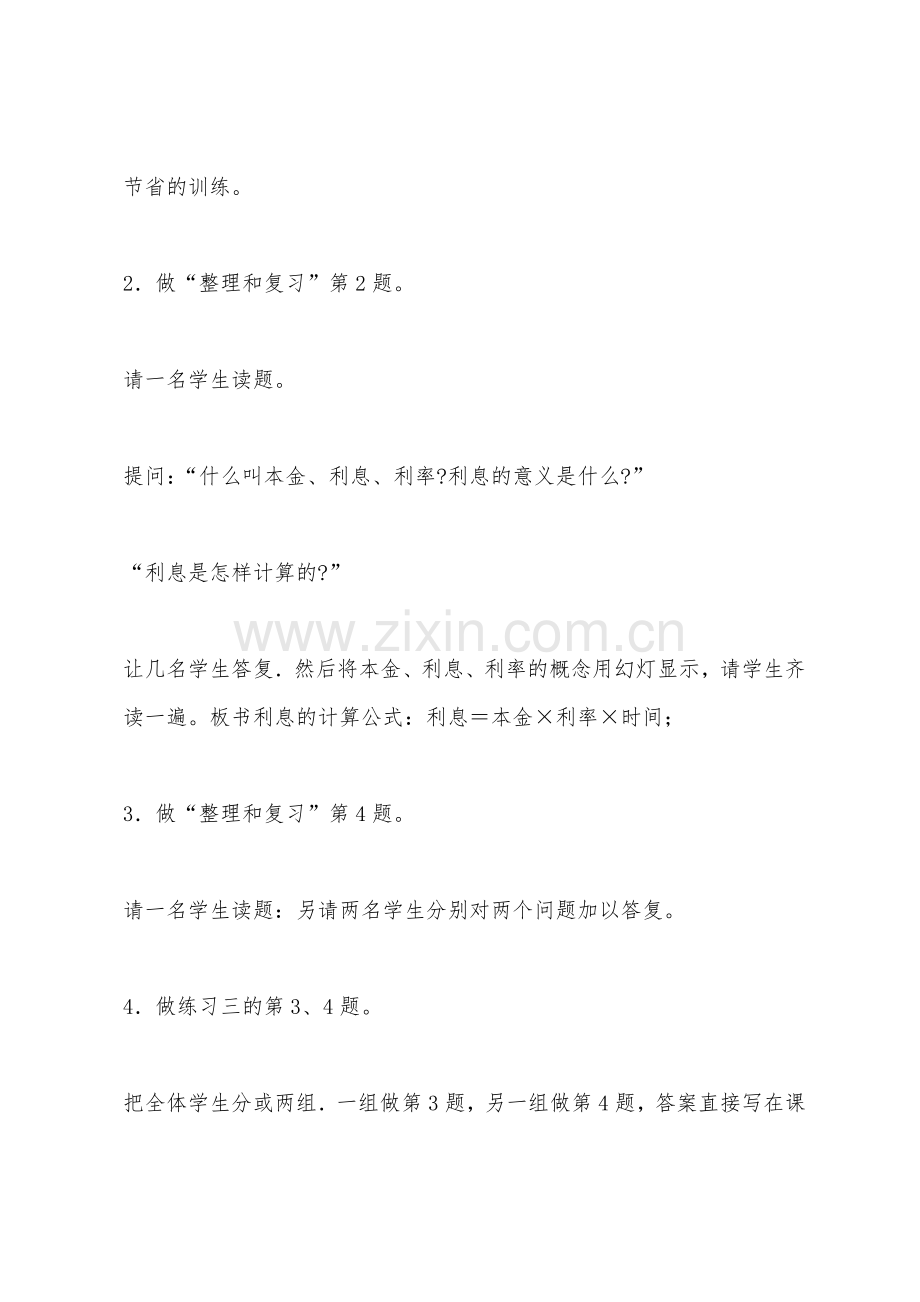 节省的训练。

2．做“整理和复习”第2题。

请一名学生读题。

提问：“什么叫本金、利息、利率?利息的意义是什么?”

“利息是怎样计算的?”

让几名学生答复．然后将本金、利息、利率的概念用幻灯显示，请学生齐读一遍。板书利息的计算公式：利息＝本金×利率×时间；

3．做“整理和复习”第4题。

请一名学生读题：另请两名学生分别对两个问题加以答复。

4．做练习三的第3、4题。

把全体学生分或两组．一组做第3题，另一组做第4题，答案直接写在课

www.zixin.com.cn